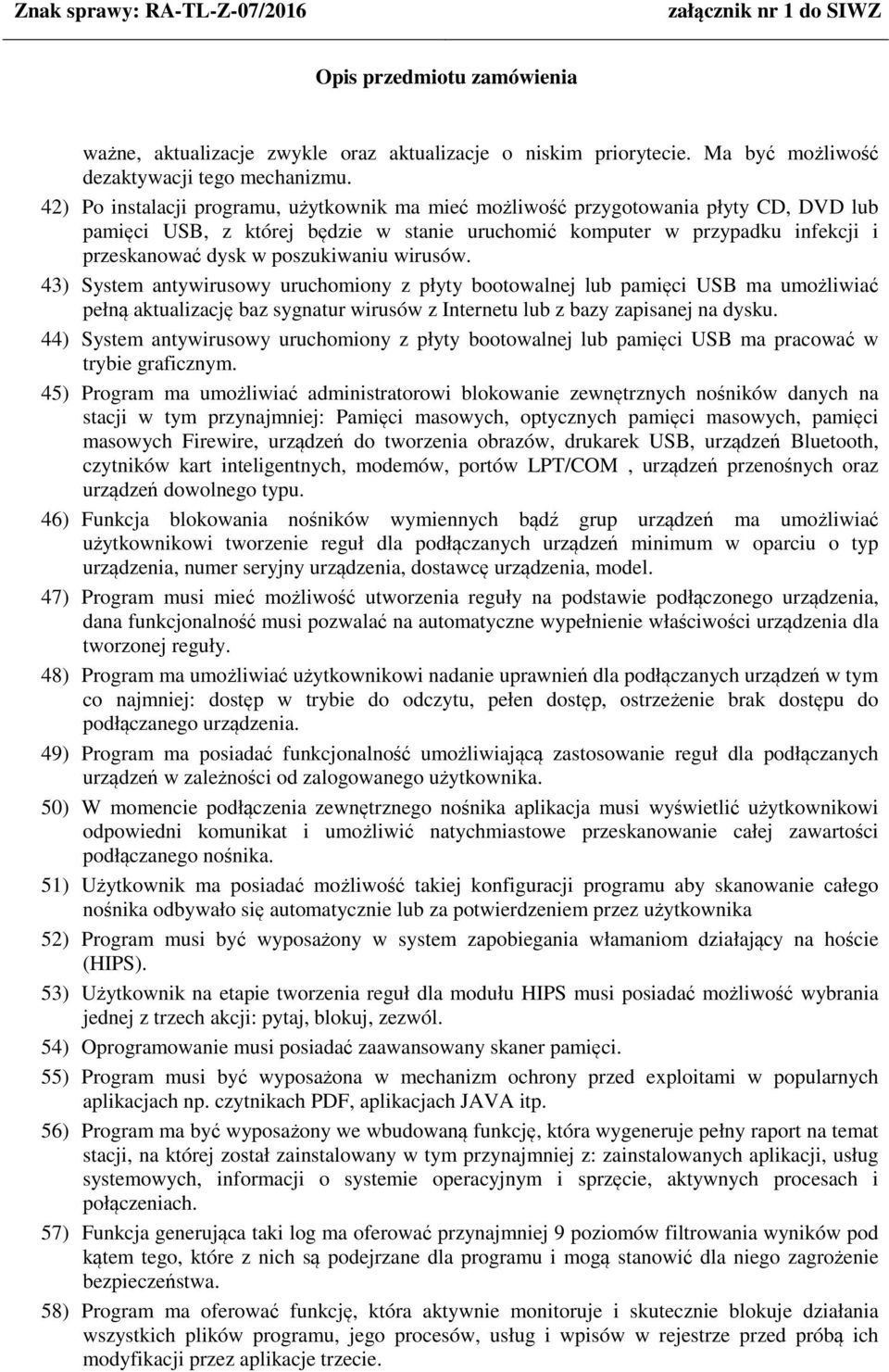 Znak sprawy: RA-TL-Z-07/2016 załącznik nr 1 do SIWZ

Opis przedmiotu zamówienia

ważne, aktualizacje zwykle oraz aktualizacje o niskim priorytecie. Ma być możliwość dezaktywacji tego mechanizmu.

42) Po instalacji programu, użytkownik ma mieć możliwość przygotowania płyty CD, DVD lub pamięci USB, z której będzie w stanie uruchomić komputer w przypadku infekcji i przeskanować dysk w poszukiwaniu wirusów.

43) System antywirusowy uruchomiony z płyty bootowalnej lub pamięci USB ma umożliwiać pełną aktualizację baz sygnatur wirusów z Internetu lub z bazy zapisanej na dysku.

44) System antywirusowy uruchomiony z płyty bootowalnej lub pamięci USB ma pracować w trybie graficznym.

45) Program ma umożliwiać administratorowi blokowanie zewnętrznych nośników danych na stacji w tym przynajmniej: Pamięci masowych, optycznych pamięci masowych, pamięci masowych Firewire, urządzeń do tworzenia obrazów, drukarek USB, urządzeń Bluetooth, czytników kart inteligentnych, modemów, portów LPT/COM , urządzeń przenośnych oraz urządzeń dowolnego typu.

46) Funkcja blokowania nośników wymiennych bądź grup urządzeń ma umożliwiać użytkownikowi tworzenie reguł dla podłączanych urządzeń minimum w oparciu o typ urządzenia, numer seryjny urządzenia, dostawcę urządzenia, model.

47) Program musi mieć możliwość utworzenia reguły na podstawie podłączonego urządzenia, dana funkcjonalność musi pozwalać na automatyczne wypełnienie właściwości urządzenia dla tworzonej reguły.

48) Program ma umożliwiać użytkownikowi nadanie uprawnień dla podłączanych urządzeń w tym co najmniej: dostęp w trybie do odczytu, pełen dostęp, ostrzeżenie brak dostępu do podłączanego urządzenia.

49) Program ma posiadać funkcjonalność umożliwiającą zastosowanie reguł dla podłączanych urządzeń w zależności od zalogowanego użytkownika.

50) W momencie podłączenia zewnętrznego nośnika aplikacja musi wyświetlić użytkownikowi odpowiedni komunikat i umożliwić natychmiastowe przeskanowanie całej zawartości podłączanego nośnika.

51) Użytkownik ma posiadać możliwość takiej konfiguracji programu aby skanowanie całego nośnika odbywało się automatycznie lub za potwierdzeniem przez użytkownika

52) Program musi być wyposażony w system zapobiegania włamaniom działający na hoście (HIPS).

53) Użytkownik na etapie tworzenia reguł dla modułu HIPS musi posiadać możliwość wybrania jednej z trzech akcji: pytaj, blokuj, zezwól.

54) Oprogramowanie musi posiadać zaawansowany skaner pamięci.

55) Program musi być wyposażona w mechanizm ochrony przed exploitami w popularnych aplikacjach np. czytnikach PDF, aplikacjach JAVA itp.

56) Program ma być wyposażony we wbudowaną funkcję, która wygeneruje pełny raport na temat stacji, na której został zainstalowany w tym przynajmniej z: zainstalowanych aplikacji, usług systemowych, informacji o systemie operacyjnym i sprzęcie, aktywnych procesach i połączeniach.

57) Funkcja generująca taki log ma oferować przynajmniej 9 poziomów filtrowania wyników pod kątem tego, które z nich są podejrzane dla programu i mogą stanowić dla niego zagrożenie bezpieczeństwa.

58) Program ma oferować funkcję, która aktywnie monitoruje i skutecznie blokuje działania wszystkich plików programu, jego procesów, usług i wpisów w rejestrze przed próbą ich modyfikacji przez aplikacje trzecie.